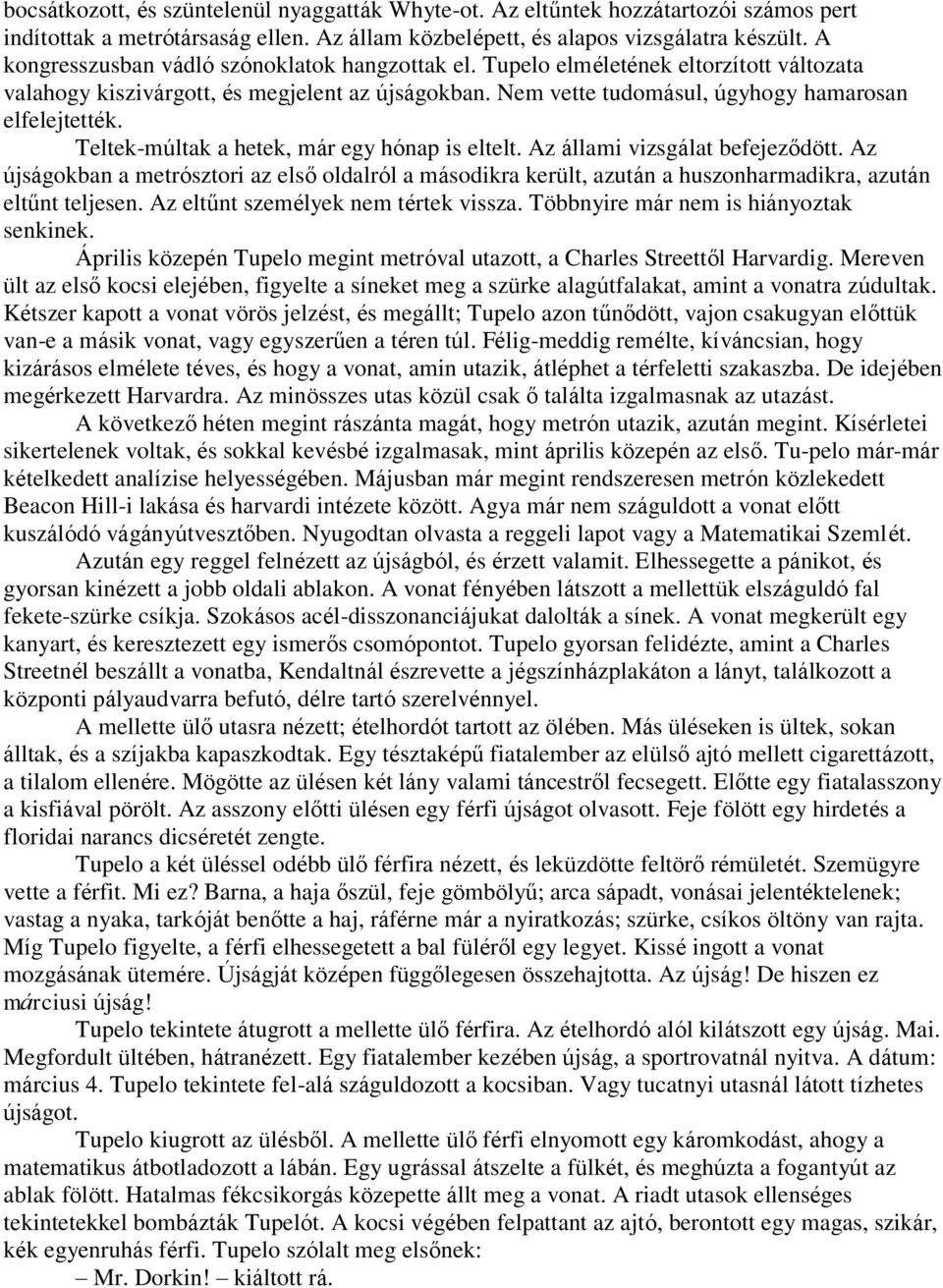 bocsátkozott, és szüntelenül nyaggatták Whyte-ot. Az eltűntek hozzátartozói számos pert indítottak a metrótársaság ellen. Az állam közbelépett, és alapos vizsgálatra készült. A kongresszusban vádló szónoklatok hangzottak el. Tupelo elméletének eltorzított változata valahogy kiszivárgott, és megjelent az újságokban. Nem vette tudomásul, úgyhogy hamarosan elfelejtették.

Teltek-múltak a hetek, már egy hónap is eltelt. Az állami vizsgálat befejeződött. Az újságokban a metrósztori az első oldalról a másodikra került, azután a huszonharmadikra, azután eltűnt teljesen. Az eltűnt személyek nem tértek vissza. Többnyire már nem is hiányoztak senkinek.

Április közepén Tupelo megint metróval utazott, a Charles Streettől Harvardig. Mereven ült az első kocsi elejében, figyelte a síneket meg a szürke alagútfalakat, amint a vonatra zúdultak. Kétszer kapott a vonat vörös jelzést, és megállt; Tupelo azon tűnődött, vajon csakugyan előttük van-e a másik vonat, vagy egyszerűen a téren túl. Félig-meddig remélte, kíváncsian, hogy kizárásos elmélete téves, és hogy a vonat, amin utazik, átléphet a térfeletti szakaszba. De idejében megérkezett Harvardra. Az minösszes utas közül csak ő találta izgalmasnak az utazást.

A következő héten megint rászánta magát, hogy metrón utazik, azután megint. Kísérletei sikertelenek voltak, és sokkal kevésbé izgalmasak, mint április közepén az első. Tu-pelo már-már kételkedett analízise helyességében. Májusban már megint rendszeresen metrón közlekedett Beacon Hill-i lakása és harvardi intézete között. Agya már nem száguldott a vonat előtt kuszálódó vágányútvesztőben. Nyugodtan olvasta a reggeli lapot vagy a Matematikai Szemlét.

Azután egy reggel felnézett az újságból, és érzett valamit. Elhessegette a pánikot, és gyorsan kinézett a jobb oldali ablakon. A vonat fényében látszott a mellettük elszáguldó fal fekete-szürke csíkja. Szokásos acél-disszonanciájukat dalolták a sínek. A vonat megkerült egy kanyart, és keresztezett egy ismerős csomópontot. Tupelo gyorsan felidézte, amint a Charles Streetnél beszállt a vonatba, Kendaltnál észrevette a jégszínházplakáton a lányt, találkozott a központi pályaudvarra befutó, délre tartó szerelvénnyel.

A mellette ülő utasra nézett; ételhordót tartott az ölében. Más üléseken is ültek, sokan álltak, és a szíjakba kapaszkodtak. Egy tésztaképű fiatalember az elülső ajtó mellett cigarettázott, a tilalom ellenére. Mögötte az ülésen két lány valami táncestről fecsegett. Előtte egy fiatalasszony a kisfiával pörölt. Az asszony előtti ülésen egy férfi újságot olvasott. Feje fölött egy hirdetés a floridai narancs dicséretét zengte.

Tupelo a két üléssel odébb ülő férfira nézett, és leküzdötte feltörő rémületét. Szemügyre vette a férfit. Mi ez? Barna, a haja őszül, feje gömbölyű; arca sápadt, vonásai jelentéktelenek; vastag a nyaka, tarkóját benőtte a haj, ráférne már a nyiratkozás; szürke, csíkos öltöny van rajta. Míg Tupelo figyelte, a férfi elhessegetett a bal füléről egy legyet. Kissé ingott a vonat mozgásának ütemére. Újságját középen függőlegesen összehajtotta. Az újság! De hiszen ez márciusi újság!

Tupelo tekintete átugrott a mellette ülő férfira. Az ételhordó alól kilátszott egy újság. Mai. Megfordult ültében, hátranézett. Egy fiatalember kezében újság, a sportrovatnál nyitva. A dátum: március 4. Tupelo tekintete fel-alá száguldozott a kocsiban. Vagy tucatnyi utasnál látott tízhetes újságot.

Tupelo kiugrott az ülésből. A mellette ülő férfi elnyomott egy káromkodást, ahogy a matematikus átbotladozott a lábán. Egy ugrással átszelte a fülkét, és meghúzta a fogantyút az ablak fölött. Hatalmas fékcsikorgás közepette állt meg a vonat. A riadt utasok ellenséges tekintetekkel bombázták Tupelót. A kocsi végében felpattant az ajtó, berontott egy magas, szikár, kék egyenruhás férfi. Tupelo szólalt meg elsőnek:

– Mr. Dorkin! – kiáltott rá.